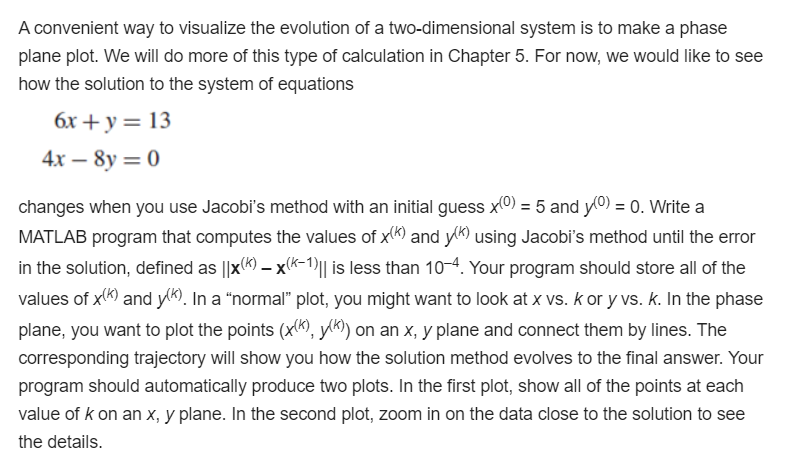 A convenient way to visualize the evolution of a two-dimensional system is to make a phase plane plot. We will do more of this type of calculation in Chapter 5. For now, we would like to see how the solution to the system of equations

$6x + y = 13$

$4x - 8y = 0$

changes when you use Jacobi's method with an initial guess $x^{(0)} = 5$ and $y^{(0)} = 0$. Write a MATLAB program that computes the values of $x^{(k)}$ and $y^{(k)}$ using Jacobi's method until the error in the solution, defined as $||\mathbf{x}^{(k)} - \mathbf{x}^{(k-1)}||$ is less than $10^{-4}$. Your program should store all of the values of $x^{(k)}$ and $y^{(k)}$. In a "normal" plot, you might want to look at $x$ vs. $k$ or $y$ vs. $k$. In the phase plane, you want to plot the points $(x^{(k)}, y^{(k)})$ on an $x$, $y$ plane and connect them by lines. The corresponding trajectory will show you how the solution method evolves to the final answer. Your program should automatically produce two plots. In the first plot, show all of the points at each value of $k$ on an $x$, $y$ plane. In the second plot, zoom in on the data close to the solution to see the details.